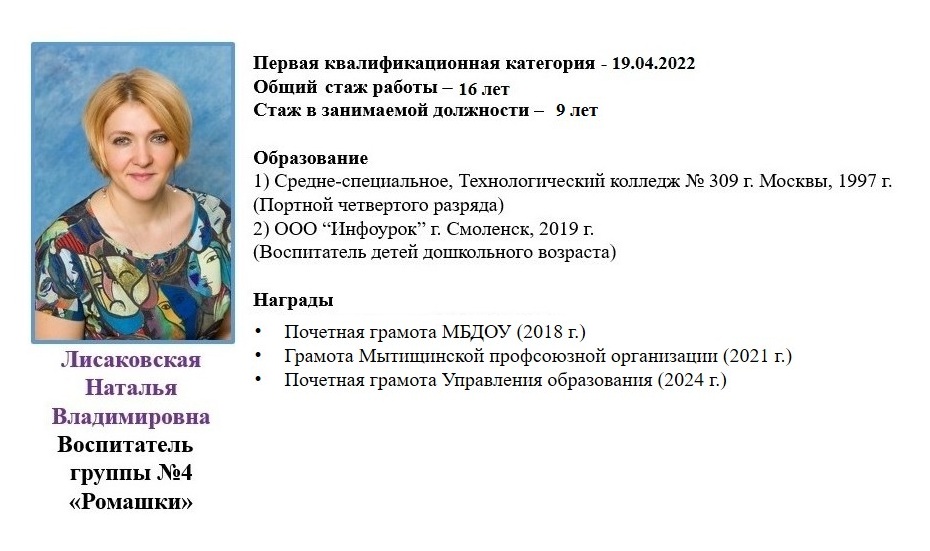 Лисаковская
Наталья
Владимировна
Воспитатель
группы №4
«Ромашки»

Первая квалификационная категория - 19.04.2022
Общий стаж работы – 16 лет
Стаж в занимаемой должности – 9 лет

Образование
1) Средне-специальное, Технологический колледж № 309 г. Москвы, 1997 г.
(Портной четвертого разряда)
2) ООО "Инфоурок" г. Смоленск, 2019 г.
(Воспитатель детей дошкольного возраста)

Награды
• Почетная грамота МБДОУ (2018 г.)
• Грамота Мытищинской профсоюзной организации (2021 г.)
• Почетная грамота Управления образования (2024 г.)